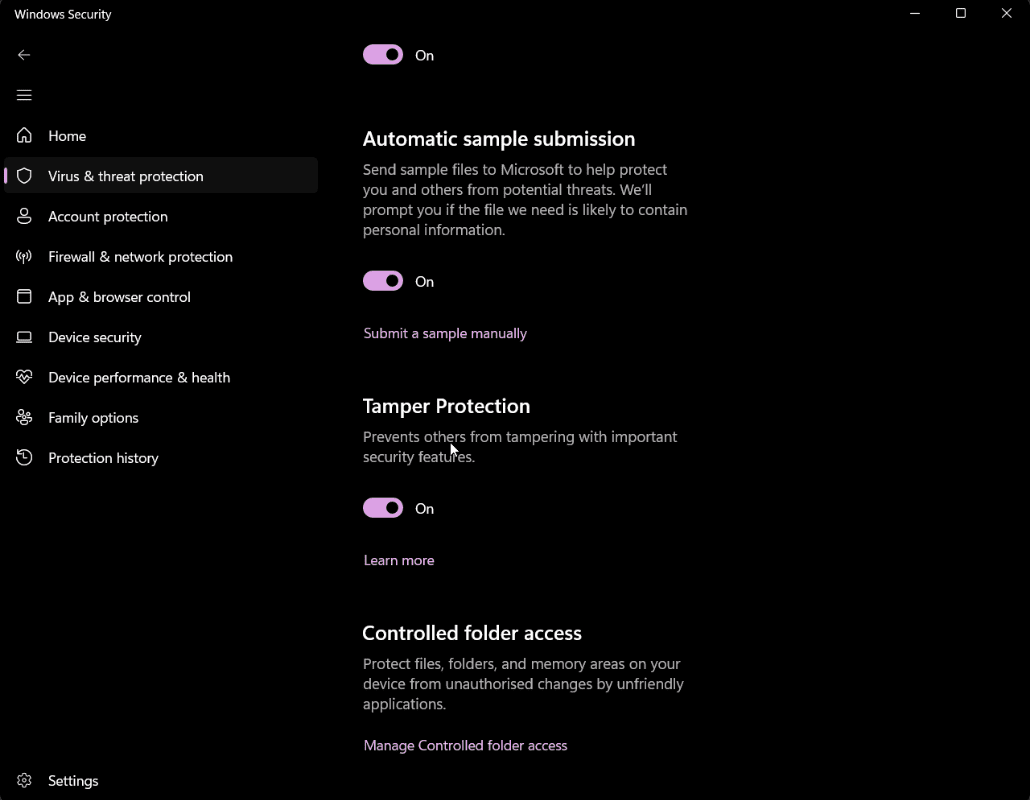 Windows Security

Home
Virus & threat protection
Account protection
Firewall & network protection
App & browser control
Device security
Device performance & health
Family options
Protection history

Settings

On

Automatic sample submission

Send sample files to Microsoft to help protect you and others from potential threats. We'll prompt you if the file we need is likely to contain personal information.

On

Submit a sample manually

Tamper Protection

Prevents others from tampering with important security features.

On

Learn more

Controlled folder access

Protect files, folders, and memory areas on your device from unauthorised changes by unfriendly applications.

Manage Controlled folder access